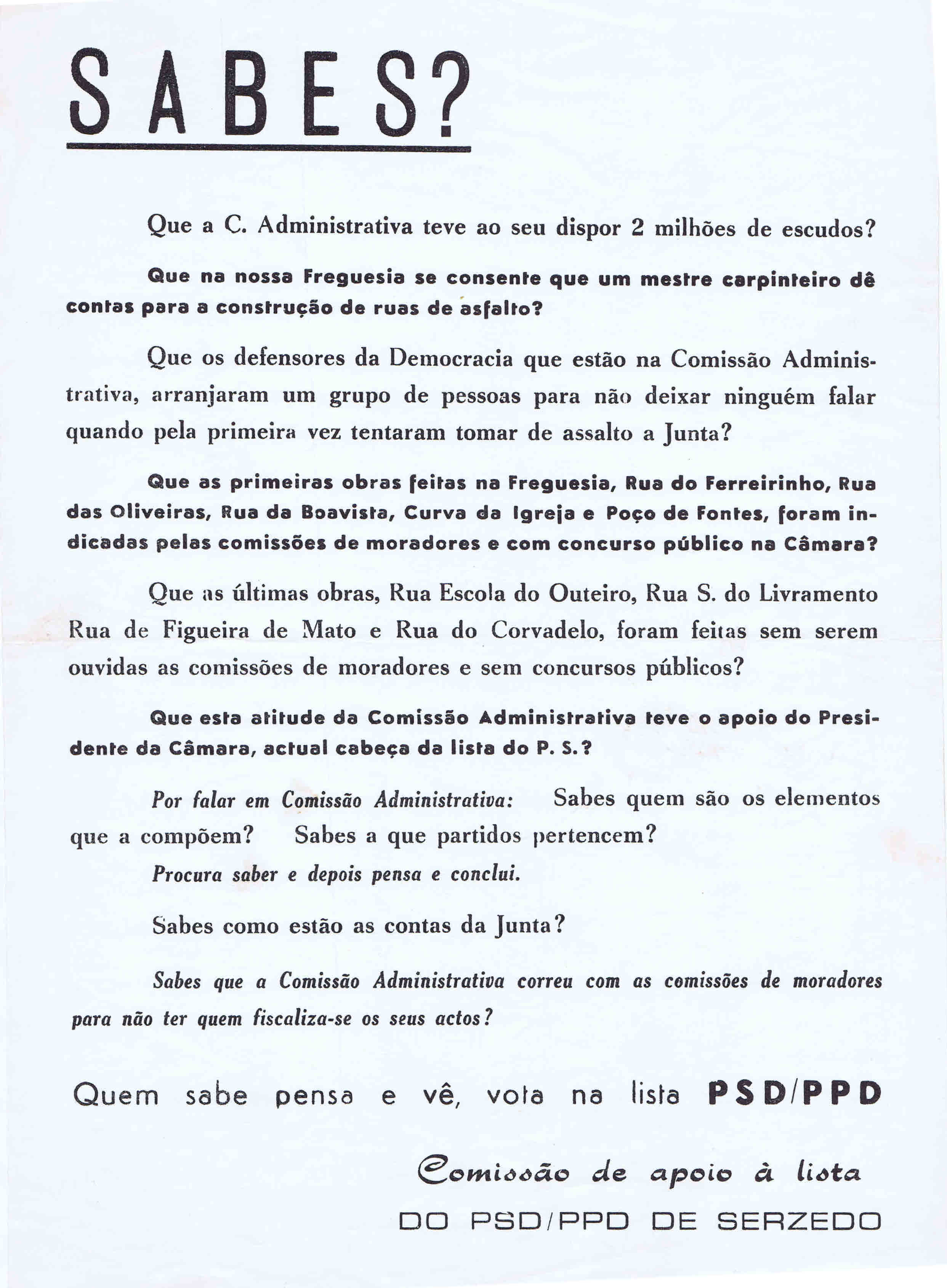 SABES?

Que a C. Administrativa teve ao seu dispor 2 milhões de escudos?

Que na nossa Freguesia se consente que um mestre carpinteiro dê contas para a construção de ruas de asfalto?

Que os defensores da Democracia que estão na Comissão Administrativa, arranjaram um grupo de pessoas para não deixar ninguém falar quando pela primeira vez tentaram tomar de assalto a Junta?

Que as primeiras obras feitas na Freguesia, Rua do Ferreirinho, Rua das Oliveiras, Rua da Boavista, Curva da Igreja e Poço de Fontes, foram indicadas pelas comissões de moradores e com concurso público na Câmara?

Que as últimas obras, Rua Escola do Outeiro, Rua S. do Livramento Rua de Figueira de Mato e Rua do Corvadelo, foram feitas sem serem ouvidas as comissões de moradores e sem concursos públicos?

Que esta atitude da Comissão Administrativa teve o apoio do Presidente da Câmara, actual cabeça da lista do P. S.?

Por falar em Comissão Administrativa: Sabes quem são os elementos que a compõem? Sabes a que partidos pertencem?

Procura saber e depois pensa e conclui.

Sabes como estão as contas da Junta?

Sabes que a Comissão Administrativa correu com as comissões de moradores para não ter quem fiscaliza-se os seus actos?

Quem sabe pensa e vê, vota na lista PSD/PPD

Comissão de apoio à lista

DO PSD/PPD DE SERZEDO